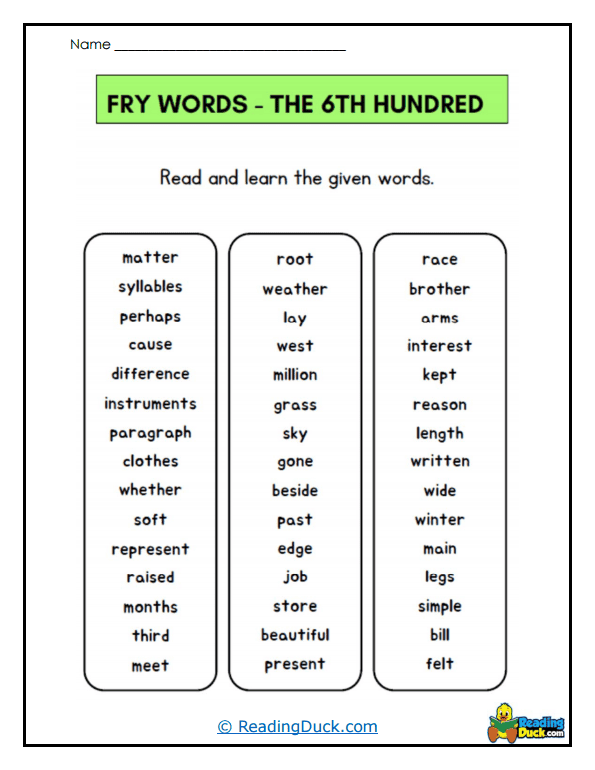 Name ______________________________

FRY WORDS - THE 6TH HUNDRED

Read and learn the given words.

matter
syllables
perhaps
cause
difference
instruments
paragraph
clothes
whether
soft
represent
raised
months
third
meet

root
weather
lay
west
million
grass
sky
gone
beside
past
edge
job
store
beautiful
present

race
brother
arms
interest
kept
reason
length
written
wide
winter
main
legs
simple
bill
felt

© ReadingDuck.com

Reading Duck.com